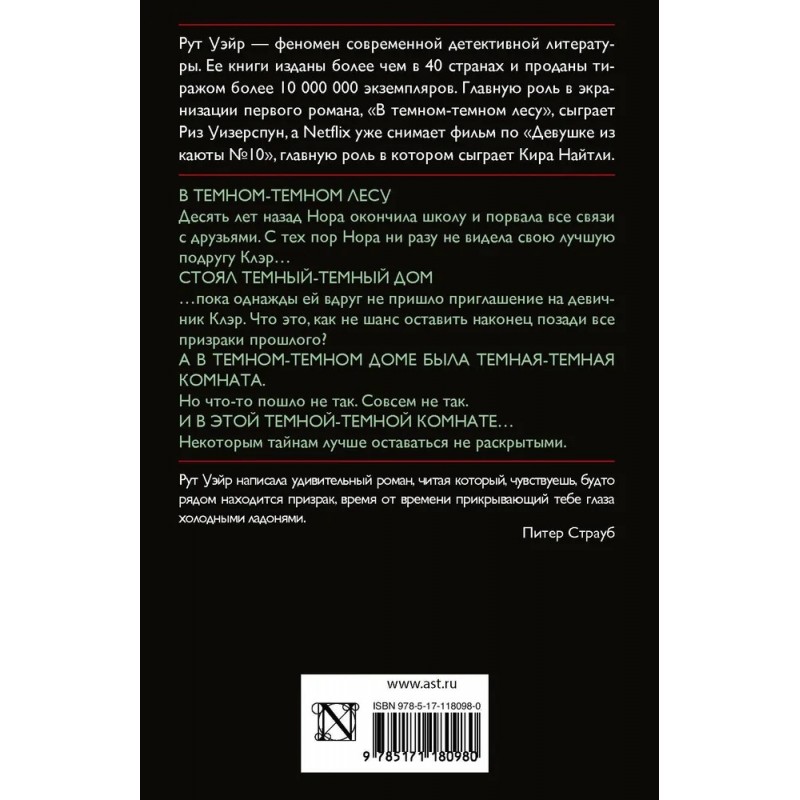 Рут Уэйр — феномен современной детективной литературы. Ее книги изданы более чем в 40 странах и проданы тиражом более 10 000 000 экземпляров. Главную роль в экранизации первого романа, «В темном-темном лесу», сыграет Риз Уизерспун, а Netflix уже снимает фильм по «Девушке из каюты №10», главную роль в котором сыграет Кира Найтли.

В ТЕМНОМ-ТЕМНОМ ЛЕСУ

Десять лет назад Нора окончила школу и порвала все связи с друзьями. С тех пор Нора ни разу не видела свою лучшую подругу Клэр…

СТОЯЛ ТЕМНЫЙ-ТЕМНЫЙ ДОМ

…пока однажды ей вдруг не пришло приглашение на девичник Клэр. Что это, как не шанс оставить наконец позади все призраки прошлого?

А В ТЕМНОМ-ТЕМНОМ ДОМЕ БЫЛА ТЕМНАЯ-ТЕМНАЯ КОМНАТА.

Но что-то пошло не так. Совсем не так.

И В ЭТОЙ ТЕМНОЙ-ТЕМНОЙ КОМНАТЕ…

Некоторым тайнам лучше оставаться не раскрытыми.

Рут Уэйр написала удивительный роман, читая который, чувствуешь, будто рядом находится призрак, время от времени прикрывающий тебе глаза холодными ладонями.

Питер Страуб

www.ast.ru

ISBN 978-5-17-118098-0

9 785171 180980